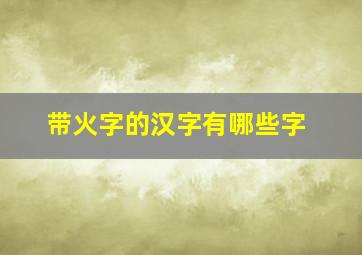 带火字的汉字有哪些字